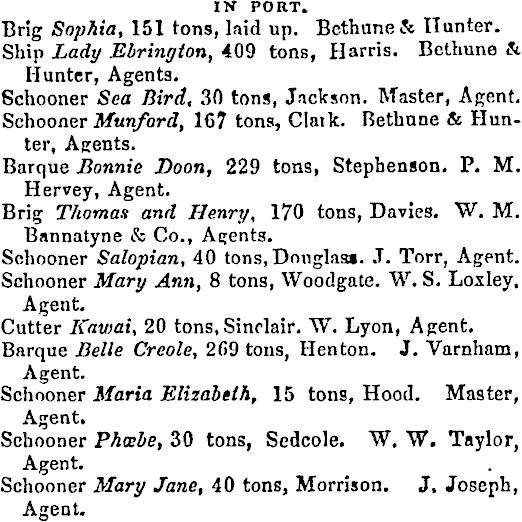 IN PORT.

Brig Sophia, 151 tons, laid up. Bethune & Hunter.

Ship Lady Ebrington, 409 tons, Harris. Bethune & Hunter, Agents.

Schooner Sea Bird, 30 tons, Jackson. Master, Agent.

Schooner Munford, 167 tons, Clark. Bethune & Hunter, Agents.

Barque Bonnie Doon, 229 tons, Stephenson. P. M. Hervey, Agent.

Brig Thomas and Henry, 170 tons, Davies. W. M. Bannatyne & Co., Agents.

Schooner Salopian, 40 tons, Douglass. J. Torr, Agent.

Schooner Mary Ann, 8 tons, Woodgate. W. S. Loxley, Agent.

Cutter Kawai, 20 tons, Sinclair. W. Lyon, Agent.

Barque Belle Creole, 269 tons, Henton. J. Varnham, Agent.

Schooner Maria Elizabeth, 15 tons, Hood. Master, Agent.

Schooner Phœbe, 30 tons, Sedcole. W. W. Taylor, Agent.

Schooner Mary Jane, 40 tons, Morrison. J. Joseph, Agent.